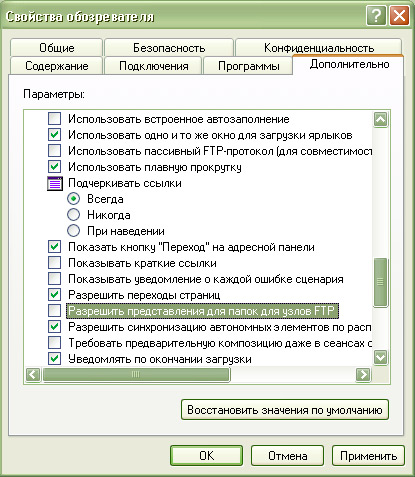 Свойства обозревателя

Общие
Безопасность
Конфиденциальность
Содержание
Подключения
Программы
Дополнительно

Параметры:

Использовать встроенное автозаполнение
Использовать одно и то же окно для загрузки ярлыков
Использовать пассивный FTP-протокол (для совместимост
Использовать плавную прокрутку
Подчеркивать ссылки
Всегда
Никогда
При наведении
Показать кнопку "Переход" на адресной панели
Показывать краткие ссылки
Показывать уведомление о каждой ошибке сценария
Разрешить переходы страниц
Разрешить представления для папок для узлов FTP
Разрешить синхронизацию автономных элементов по расп
Требовать предварительную композицию даже в сеансах с
Уведомлять по окончании загрузки

Восстановить значения по умолчанию

OK
Отмена
Применить